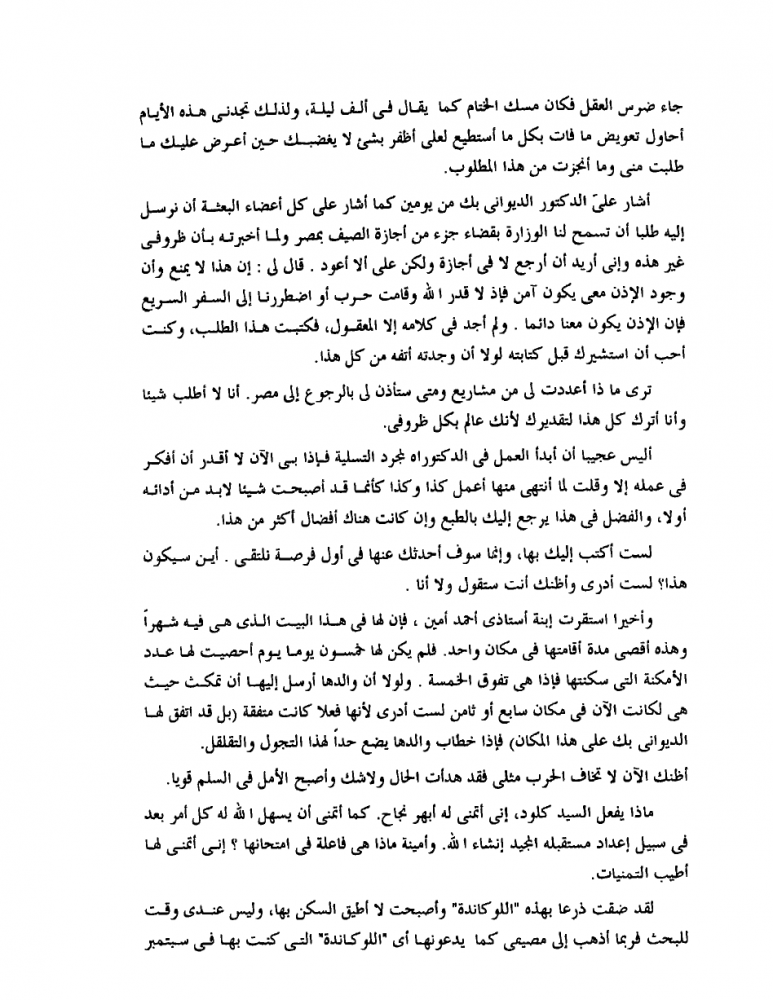 جاء ضرس العقل فكان مسك الختام كما يقال فى ألف ليلة، ولذلك تجدنى هذه الأيام أحاول تعويض ما فات بكل ما أستطيع لعلى أظفر بشئ لا يغضبك حين أعرض عليك ما طلبت منى وما أنجزت من هذا المطلوب.

أشار علىّ الدكتور الديوانى بك من يومين كما أشار على كل أعضاء البعثة أن نرسل إليه طلبا أن تسمح لنا الوزارة بقضاء جزء من أجازة الصيف بمصر ولما أخبرته بأن ظروفى غير هذه وإنى أريد أن أرجع لا فى أجازة ولكن على ألا أعود . قال لى : إن هذا لا يمنع وأن وجود الإذن معى يكون آمن فإذ لا قدر الله وقامت حرب أو اضطررنا إلى السفر السريع فإن الإذن يكون معنا دائما . ولم أجد فى كلامه إلا المعقول، فكتبت هذا الطلب، وكنت أحب أن استشيرك قبل كتابته لولا أن وجدته أتفه من كل هذا.

ترى ما ذا أعددت لى من مشاريع ومتى ستأذن لى بالرجوع إلى مصر. أنا لا أطلب شيئا وأنا أترك كل هذا لتقديرك لأنك عالم بكل ظروفى.

أليس عجيبا أن أبدأ العمل فى الدكتوراه لمجرد التسلية فإذا بى الآن لا أقدر أن أفكر فى عمله إلا وقلت لما أنتهى منها أعمل كذا وكذا كأنما قد أصبحت شيئا لابد من أدائه أولا، والفضل فى هذا يرجع إليك بالطبع وإن كانت هناك أفضال أكثر من هذا.

لست أكتب إليك بها، وإنما سوف أحدثك عنها فى أول فرصة نلتقى . أين سيكون هذا؟ لست أدرى وأظنك أنت ستقول ولا أنا .

وأخيرا استقرت إبنة أستاذى أحمد أمين ، فإن لها فى هذا البيت الذى هى فيه شهراً وهذه أقصى مدة أقامتها فى مكان واحد. فلم يكن لها خمسون يوما يوم أحصيت لها عدد الأمكنة التى سكنتها فإذا هى تفوق الخمسة . ولولا أن والدها أرسل إليها أن تمكث حيث هى لكانت الآن فى مكان سابع أو ثامن لست أدرى لأنها فعلا كانت متفقة (بل قد اتفق لها الديوانى بك على هذا المكان) فإذا خطاب والدها يضع حداً لهذا التجول والتقلقل.

أظنك الآن لا تخاف الحرب مثلى فقد هدأت الحال ولاشك وأصبح الأمل فى السلم قويا.

ماذا يفعل السيد كلود، إنى أتمنى له أبهر نجاح. كما أتمنى أن يسهل الله له كل أمر بعد فى سبيل إعداد مستقبله المجيد إنشاء الله. وأمينة ماذا هى فاعلة فى امتحانها ؟ إنى أتمنى لها أطيب التمنيات.

لقد ضقت ذرعا بهذه "اللوكاندة" وأصبحت لا أطيق السكن بها، وليس عندى وقت للبحث فربما أذهب إلى مصيفى كما يدعونها أى "اللوكاندة" التى كنت بها فى سبتمبر